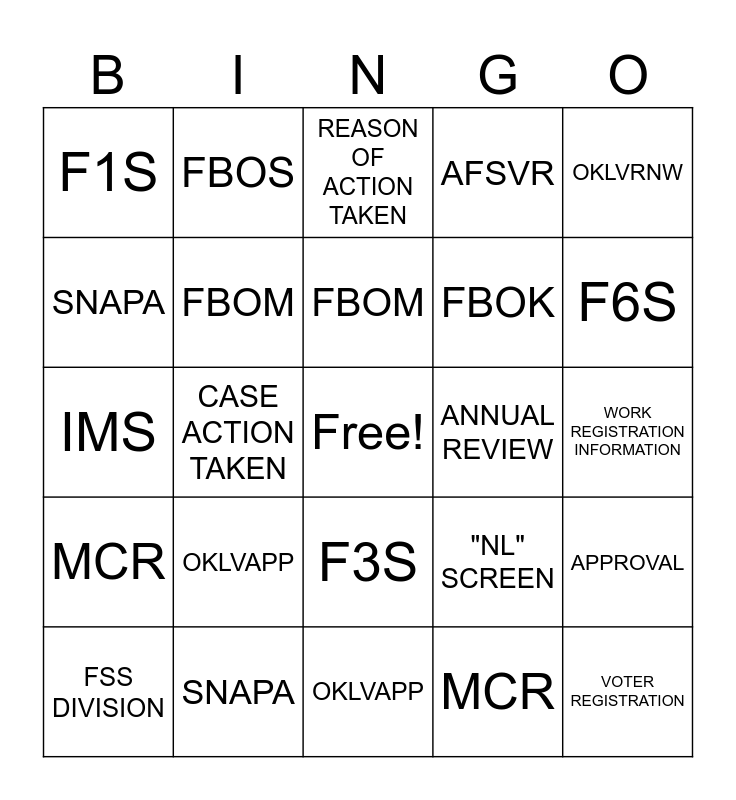 | B | I | N | G | O |
|---|---|---|---|---|
| F1S | FBOS | REASON OF ACTION TAKEN | AFSVR | OKLVRNW |
| SNAPA | FBOM | FBOM | FBOK | F6S |
| IMS | CASE ACTION TAKEN | Free! | ANNUAL REVIEW | WORK REGISTRATION INFORMATION |
| MCR | OKLVAPP | F3S | "NL" SCREEN | APPROVAL |
| FSS DIVISION | SNAPA | OKLVAPP | MCR | VOTER REGISTRATION |